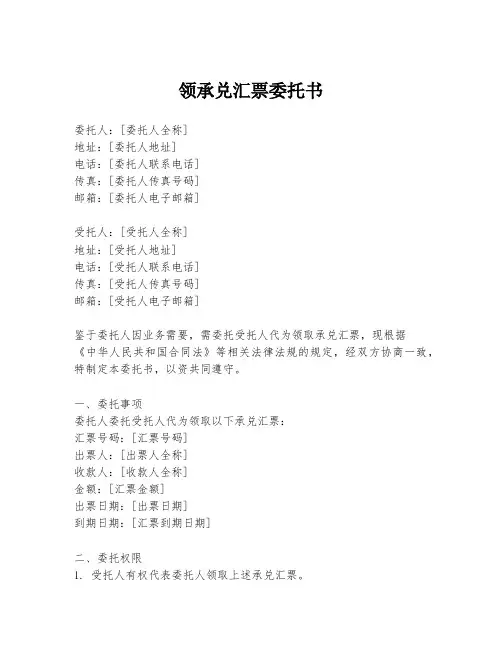 领承兑汇票委托书

委托人：[委托人全称]
地址：[委托人地址]
电话：[委托人联系电话]
传真：[委托人传真号码]
邮箱：[委托人电子邮箱]

受托人：[受托人全称]
地址：[受托人地址]
电话：[受托人联系电话]
传真：[受托人传真号码]
邮箱：[受托人电子邮箱]

鉴于委托人因业务需要，需委托受托人代为领取承兑汇票，现根据《中华人民共和国合同法》等相关法律法规的规定，经双方协商一致，特制定本委托书，以资共同遵守。

一、委托事项
委托人委托受托人代为领取以下承兑汇票：
汇票号码：[汇票号码]
出票人：[出票人全称]
收款人：[收款人全称]
金额：[汇票金额]
出票日期：[出票日期]
到期日期：[汇票到期日期]

二、委托权限
1. 受托人有权代表委托人领取上述承兑汇票。